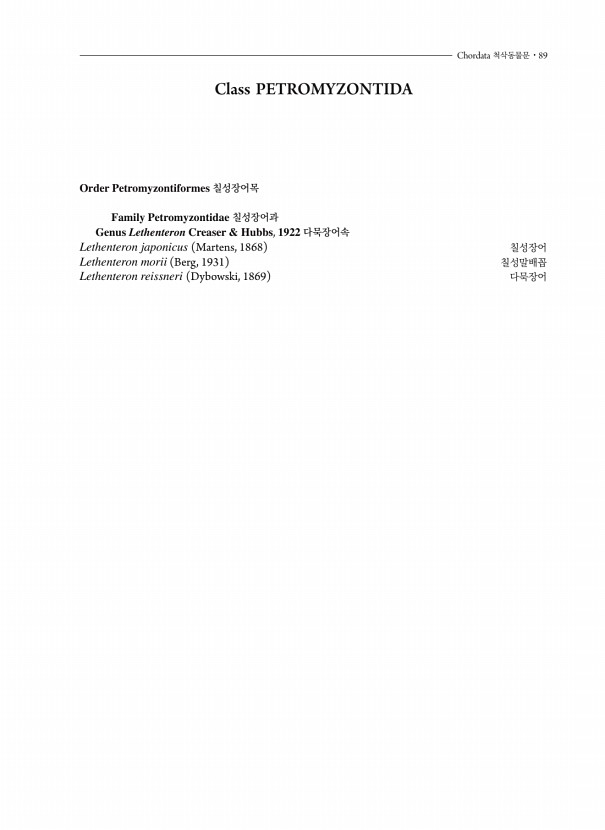 Chordata 척삭동물문 · 89

Class PETROMYZONTIDA

Order Petromyzontiformes 칠성장어목

Family Petromyzontidae 칠성장어과

Genus Lethenteron Creaser & Hubbs, 1922 다묵장어속

Lethenteron japonicus (Martens, 1868) 칠성장어
Lethenteron morii (Berg, 1931) 칠성말배꼽
Lethenteron reissneri (Dybowski, 1869) 다묵장어